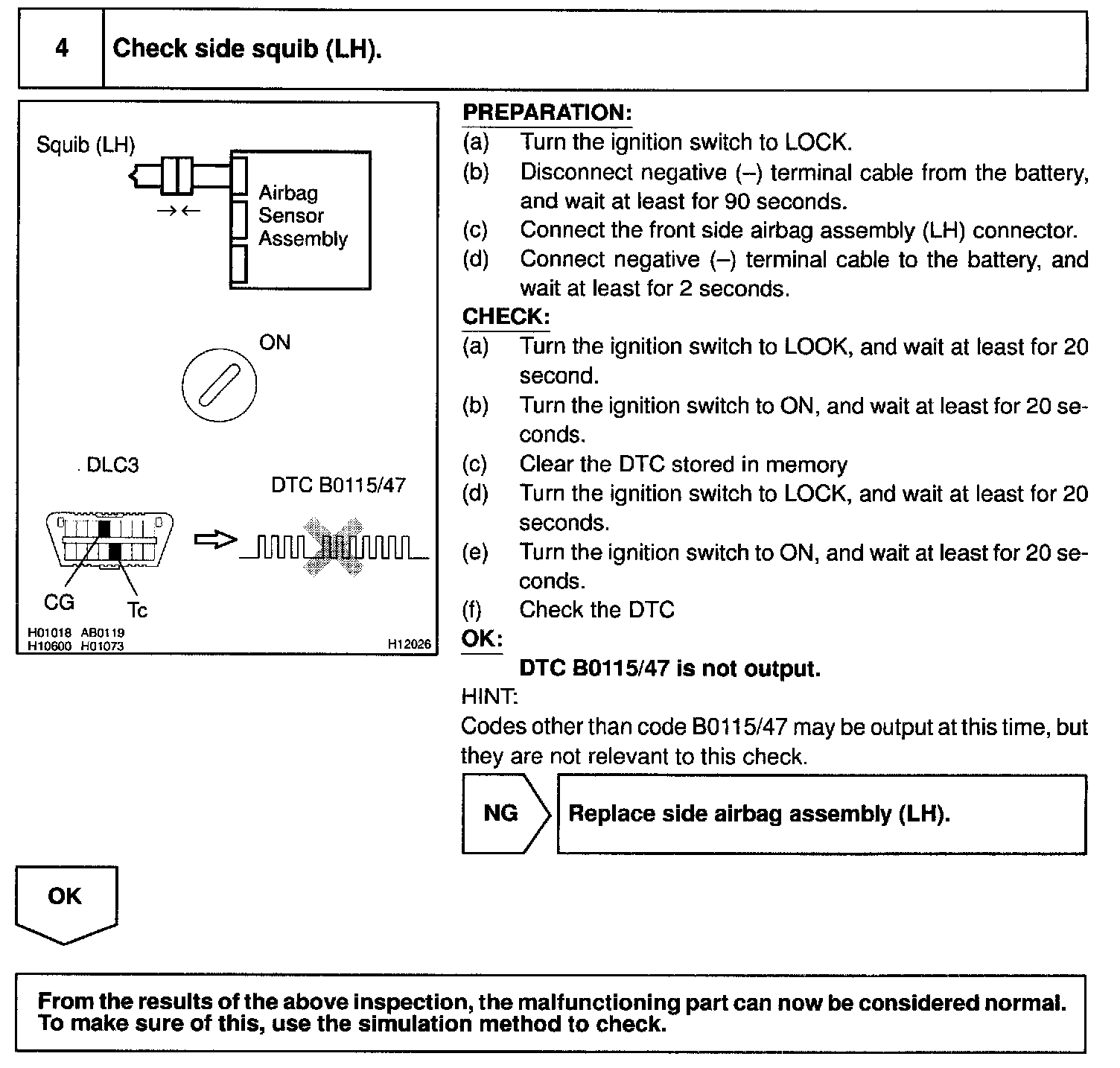 4 Check side squib (LH).

Squib (LH)

Airbag Sensor Assembly

ON

DLC3

DTC B0115/47

CG

Tc

H01018 AB0119
H10600 H01073

H12026

PREPARATION:
(a) Turn the ignition switch to LOCK.
(b) Disconnect negative (–) terminal cable from the battery, and wait at least for 90 seconds.
(c) Connect the front side airbag assembly (LH) connector.
(d) Connect negative (–) terminal cable to the battery, and wait at least for 2 seconds.

CHECK:
(a) Turn the ignition switch to LOOK, and wait at least for 20 second.
(b) Turn the ignition switch to ON, and wait at least for 20 seconds.
(c) Clear the DTC stored in memory
(d) Turn the ignition switch to LOCK, and wait at least for 20 seconds.
(e) Turn the ignition switch to ON, and wait at least for 20 seconds.
(f) Check the DTC

OK:
DTC B0115/47 is not output.

HINT:
Codes other than code B0115/47 may be output at this time, but they are not relevant to this check.

NG

Replace side airbag assembly (LH).

OK

From the results of the above inspection, the malfunctioning part can now be considered normal. To make sure of this, use the simulation method to check.